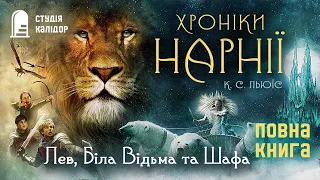 СТУДІЯ КАЛІДОР

ХРОНІКИ НАРНІЇ

К. С. ЛЬЮЇС

ПОВНА КНИГА

Лев, Біла Відьма та Шафа